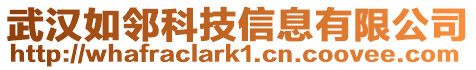 武汉如邻科技信息有限公司
http://whafraclark1.cn.coovee.com